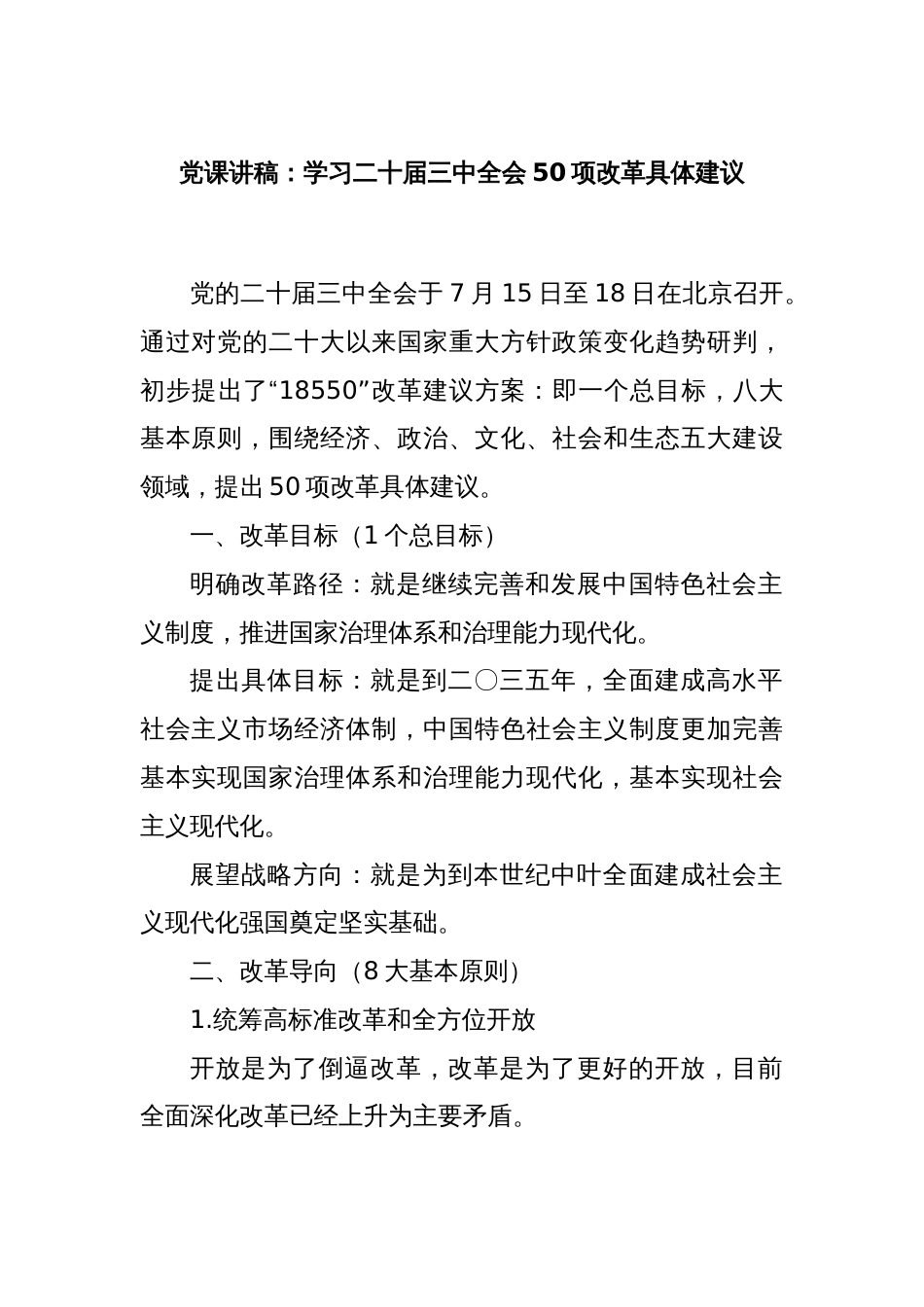 党课讲稿：学习二十届三中全会 50 项改革具体建议

党的二十届三中全会于 7 月 15 日至 18 日在北京召开。通过对党的二十大以来国家重大方针政策变化趋势研判，初步提出了“18550”改革建议方案：即一个总目标，八大基本原则，围绕经济、政治、文化、社会和生态五大建设领域，提出 50 项改革具体建议。

一、改革目标（1 个总目标）

明确改革路径：就是继续完善和发展中国特色社会主义制度，推进国家治理体系和治理能力现代化。

提出具体目标：就是到二〇三五年，全面建成高水平社会主义市场经济体制，中国特色社会主义制度更加完善基本实现国家治理体系和治理能力现代化，基本实现社会主义现代化。

展望战略方向：就是为到本世纪中叶全面建成社会主义现代化强国奠定坚实基础。

二、改革导向（8 大基本原则）

1.统筹高标准改革和全方位开放

开放是为了倒逼改革，改革是为了更好的开放，目前全面深化改革已经上升为主要矛盾。